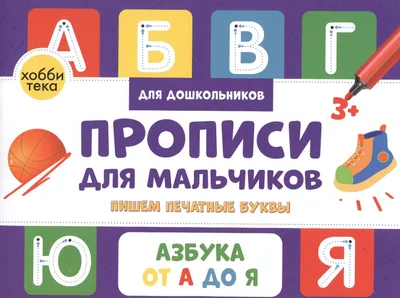 А Б В Г

хобби тека

ДЛЯ ДОШКОЛЬНИКОВ

3+

ПРОПИСИ ДЛЯ МАЛЬЧИКОВ

ПИШЕМ ПЕЧАТНЫЕ БУКВЫ

Ю

АЗБУКА ОТ А ДО Я

Я